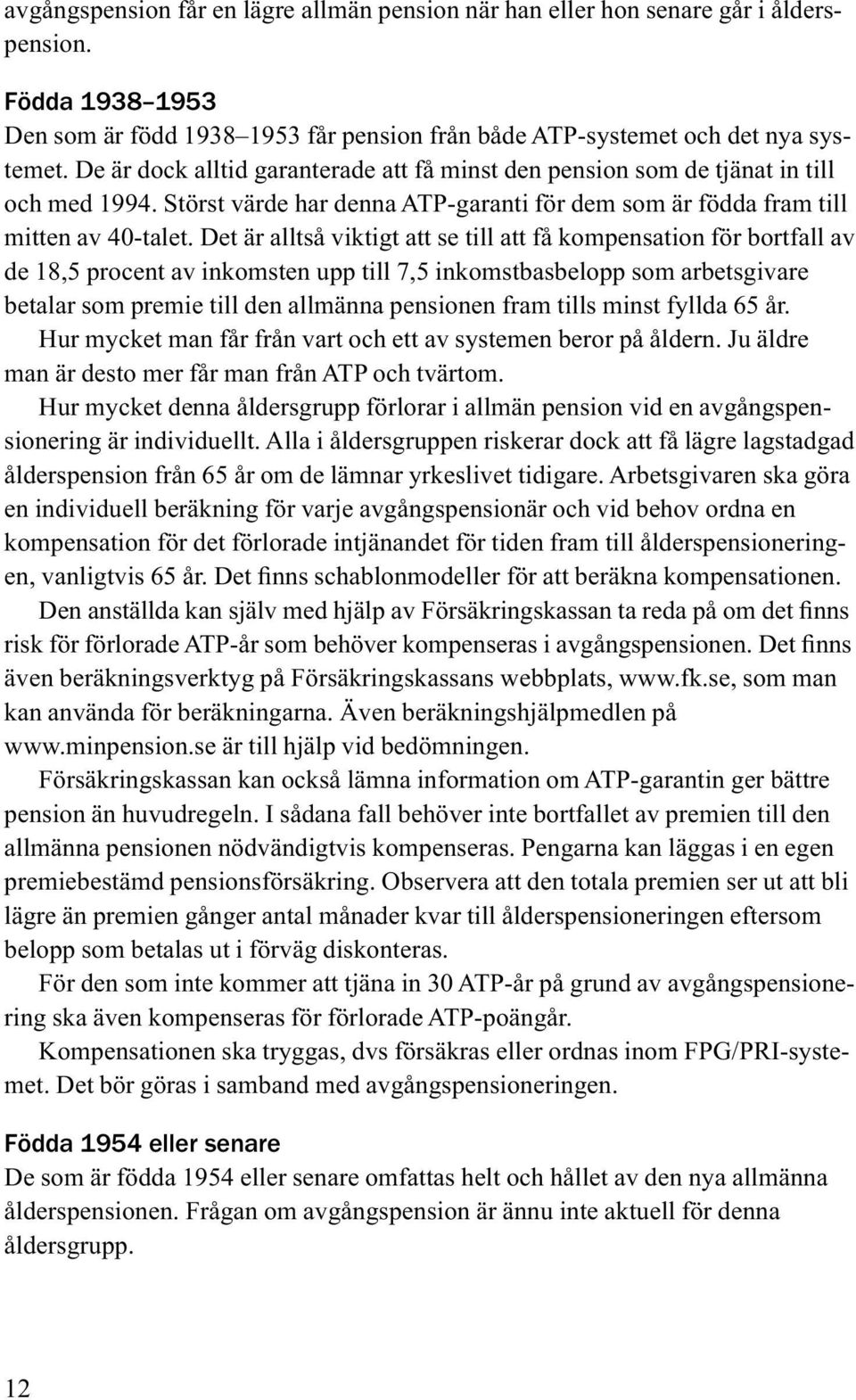 avgångspension får en lägre allmän pension när han eller hon senare går i ålderspension.

Födda 1938–1953
Den som är född 1938–1953 får pension från både ATP-systemet och det nya systemet. De är dock alltid garanterade att få minst den pension som de tjänat in till och med 1994. Störst värde har denna ATP-garanti för dem som är födda fram till mitten av 40-talet. Det är alltså viktigt att se till att få kompensation för bortfall av de 18,5 procent av inkomsten upp till 7,5 inkomstbasbelopp som arbetsgivare betalar som premie till den allmänna pensionen fram tills minst fyllda 65 år.

Hur mycket man får från vart och ett av systemen beror på åldern. Ju äldre man är desto mer får man från ATP och tvärtom.

Hur mycket denna åldersgrupp förlorar i allmän pension vid en avgångspensionering är individuellt. Alla i åldersgruppen riskerar dock att få lägre lagstadgad ålderspension från 65 år om de lämnar yrkeslivet tidigare. Arbetsgivaren ska göra en individuell beräkning för varje avgångspensionär och vid behov ordna en kompensation för det förlorade intjänandet för tiden fram till ålderspensioneringen, vanligtvis 65 år. Det finns schablonmodeller för att beräkna kompensationen.

Den anställda kan själv med hjälp av Försäkringskassan ta reda på om det finns risk för förlorade ATP-år som behöver kompenseras i avgångspensionen. Det finns även beräkningsverktyg på Försäkringskassans webbplats, www.fk.se, som man kan använda för beräkningarna. Även beräkningshjälpmedlen på www.minpension.se är till hjälp vid bedömningen.

Försäkringskassan kan också lämna information om ATP-garantin ger bättre pension än huvudregeln. I sådana fall behöver inte bortfallet av premien till den allmänna pensionen nödvändigtvis kompenseras. Pengarna kan läggas i en egen premiebestämd pensionsförsäkring. Observera att den totala premien ser ut att bli lägre än premien gånger antal månader kvar till ålderspensioneringen eftersom belopp som betalas ut i förväg diskonteras.

För den som inte kommer att tjäna in 30 ATP-år på grund av avgångspensionering ska även kompenseras för förlorade ATP-poängår.

Kompensationen ska tryggas, dvs försäkras eller ordnas inom FPG/PRI-systemet. Det bör göras i samband med avgångspensioneringen.

Födda 1954 eller senare
De som är födda 1954 eller senare omfattas helt och hållet av den nya allmänna ålderspensionen. Frågan om avgångspension är ännu inte aktuell för denna åldersgrupp.

12